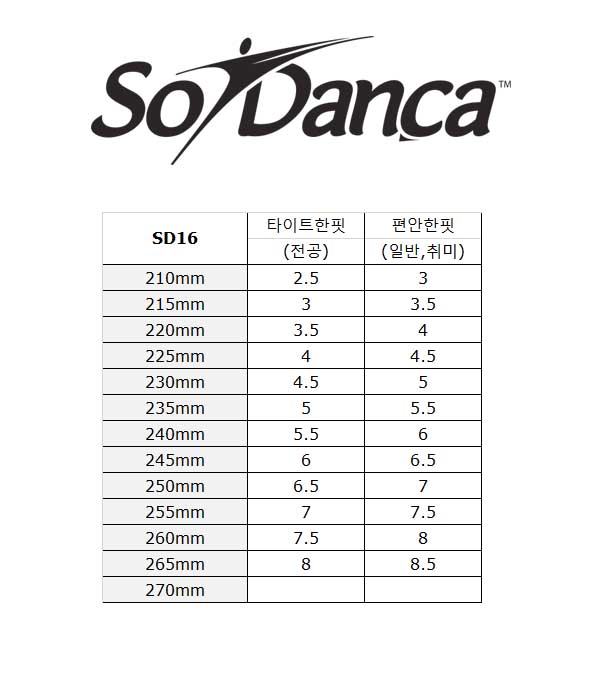 SoDanca™

| SD16 | 타이트한핏 (전공) | 편안한핏 (일반,취미) |
|---|---|---|
| 210mm | 2.5 | 3 |
| 215mm | 3 | 3.5 |
| 220mm | 3.5 | 4 |
| 225mm | 4 | 4.5 |
| 230mm | 4.5 | 5 |
| 235mm | 5 | 5.5 |
| 240mm | 5.5 | 6 |
| 245mm | 6 | 6.5 |
| 250mm | 6.5 | 7 |
| 255mm | 7 | 7.5 |
| 260mm | 7.5 | 8 |
| 265mm | 8 | 8.5 |
| 270mm | | |